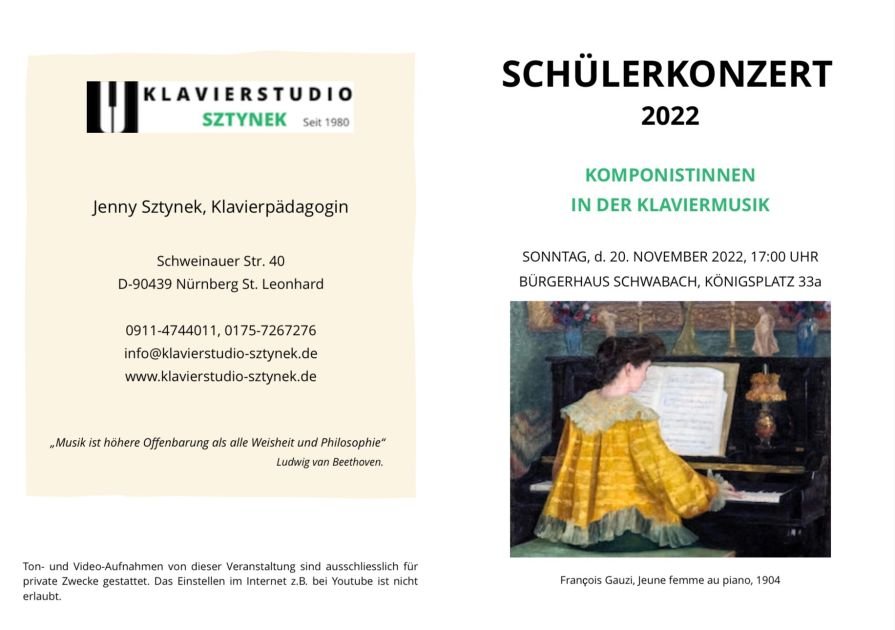 KLAVIERSTUDIO
SZTYNEK Seit 1980

Jenny Sztynek, Klavierpädagogin

Schweinauer Str. 40
D-90439 Nürnberg St. Leonhard

0911-4744011, 0175-7267276
info@klavierstudio-sztynek.de
www.klavierstudio-sztynek.de

„Musik ist höhere Offenbarung als alle Weisheit und Philosophie“
Ludwig van Beethoven.

Ton- und Video-Aufnahmen von dieser Veranstaltung sind ausschliesslich für private Zwecke gestattet. Das Einstellen im Internet z.B. bei Youtube ist nicht erlaubt.

SCHÜLERKONZERT
2022

KOMPONISTINNEN
IN DER KLAVIERMUSIK

SONNTAG, d. 20. NOVEMBER 2022, 17:00 UHR
BÜRGERHAUS SCHWABACH, KÖNIGSPLATZ 33a

François Gauzi, Jeune femme au piano, 1904